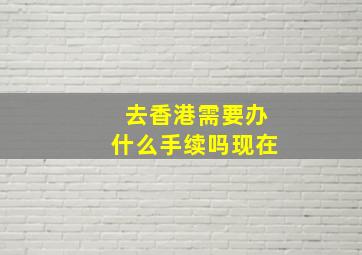 去香港需要办什么手续吗现在